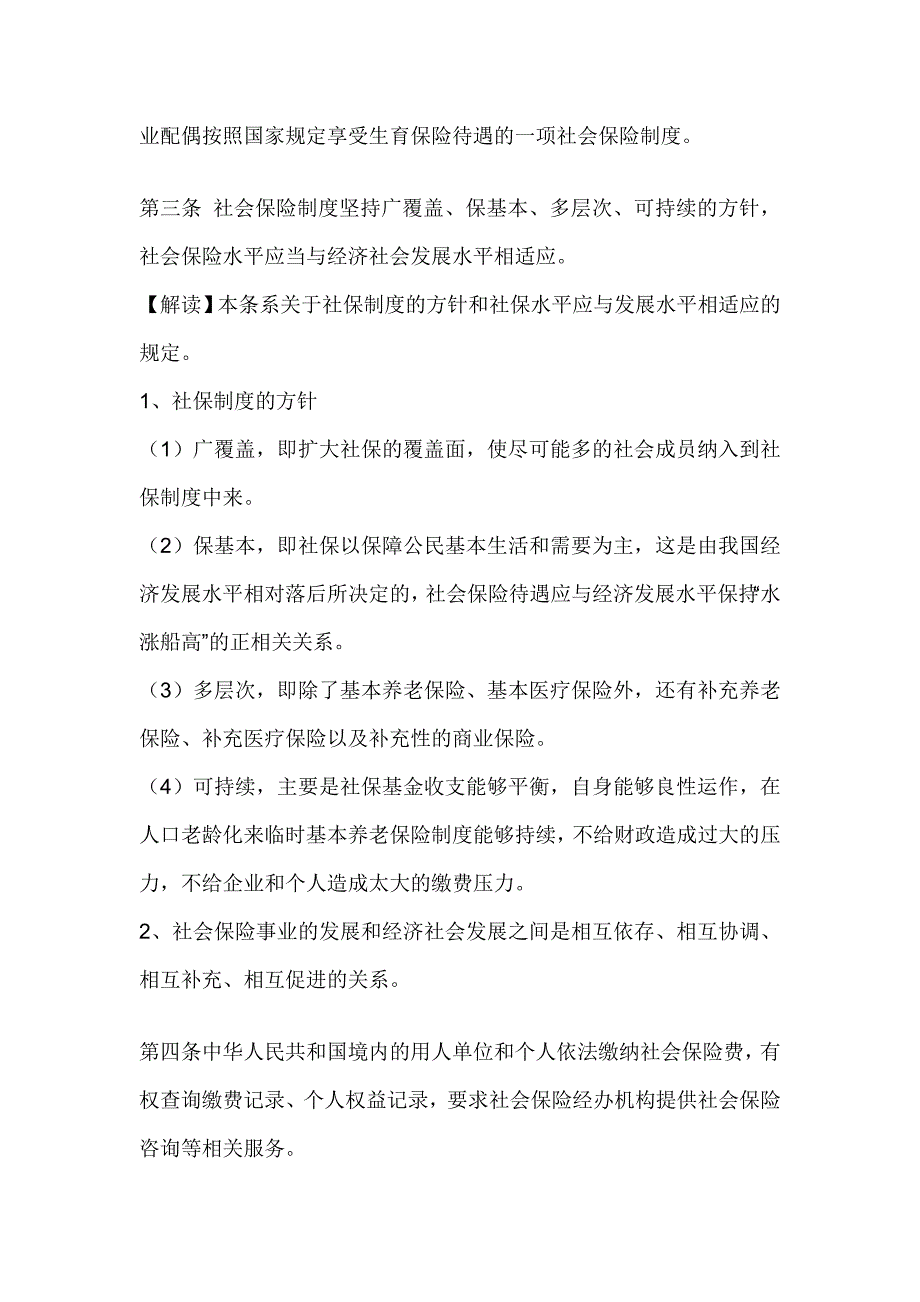 业配偶按照国家规定享受生育保险待遇的一项社会保险制度。

第三条 社会保险制度坚持广覆盖、保基本、多层次、可持续的方针，社会保险水平应当与经济社会发展水平相适应。

【解读】本条系关于社保制度的方针和社保水平应与发展水平相适应的规定。

1、社保制度的方针

（1）广覆盖，即扩大社保的覆盖面，使尽可能多的社会成员纳入到社保制度中来。

（2）保基本，即社保以保障公民基本生活和需要为主，这是由我国经济发展水平相对落后所决定的，社会保险待遇应与经济发展水平保持“水涨船高”的正相关关系。

（3）多层次，即除了基本养老保险、基本医疗保险外，还有补充养老保险、补充医疗保险以及补充性的商业保险。

（4）可持续，主要是社保基金收支能够平衡，自身能够良性运作，在人口老龄化来临时基本养老保险制度能够持续，不给财政造成过大的压力，不给企业和个人造成太大的缴费压力。

2、社会保险事业的发展和经济社会发展之间是相互依存、相互协调、相互补充、相互促进的关系。

第四条中华人民共和国境内的用人单位和个人依法缴纳社会保险费，有权查询缴费记录、个人权益记录，要求社会保险经办机构提供社会保险咨询等相关服务。